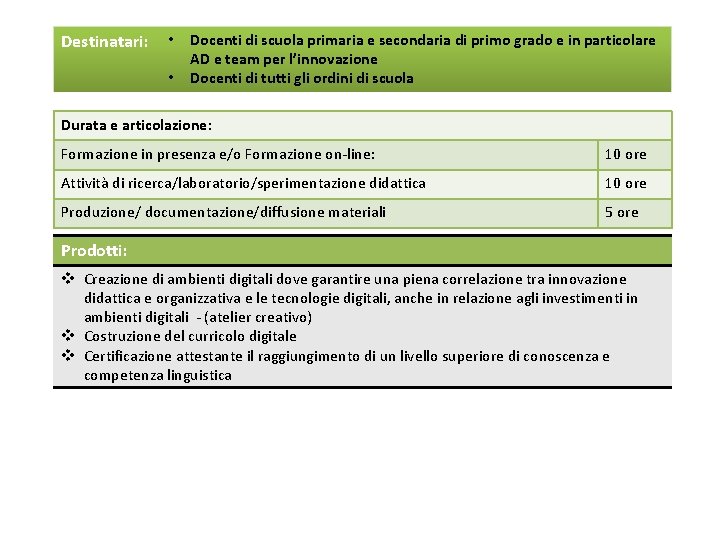 Destinatari:
• Docenti di scuola primaria e secondaria di primo grado e in particolare AD e team per l'innovazione
• Docenti di tutti gli ordini di scuola

| Durata e articolazione: | |
|---|---|
| Formazione in presenza e/o Formazione on-line: | 10 ore |
| Attività di ricerca/laboratorio/sperimentazione didattica | 10 ore |
| Produzione/ documentazione/diffusione materiali | 5 ore |

Prodotti:
❖ Creazione di ambienti digitali dove garantire una piena correlazione tra innovazione didattica e organizzativa e le tecnologie digitali, anche in relazione agli investimenti in ambienti digitali - (atelier creativo)
❖ Costruzione del curricolo digitale
❖ Certificazione attestante il raggiungimento di un livello superiore di conoscenza e competenza linguistica